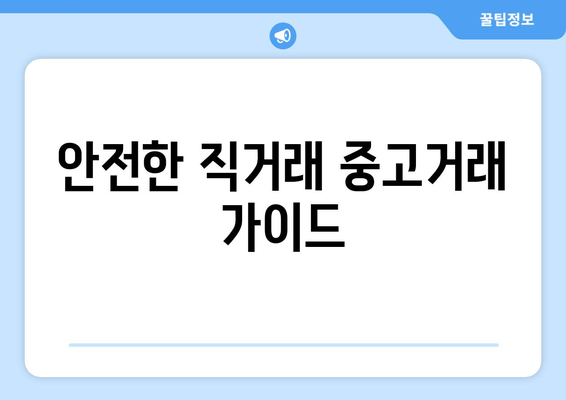 꿀팁정보

안전한 직거래 중고거래 가이드